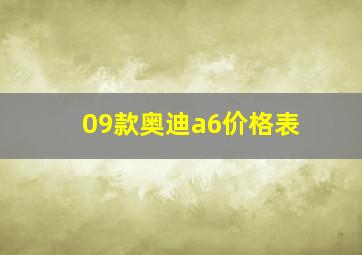 09款奥迪a6价格表